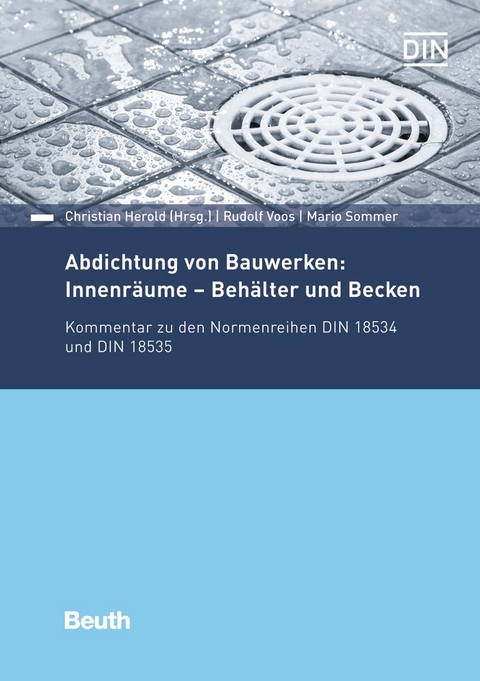 DIN

Christian Herold (Hrsg.) | Rudolf Voos | Mario Sommer

Abdichtung von Bauwerken: Innenräume – Behälter und Becken

Kommentar zu den Normenreihen DIN 18534 und DIN 18535

Beuth